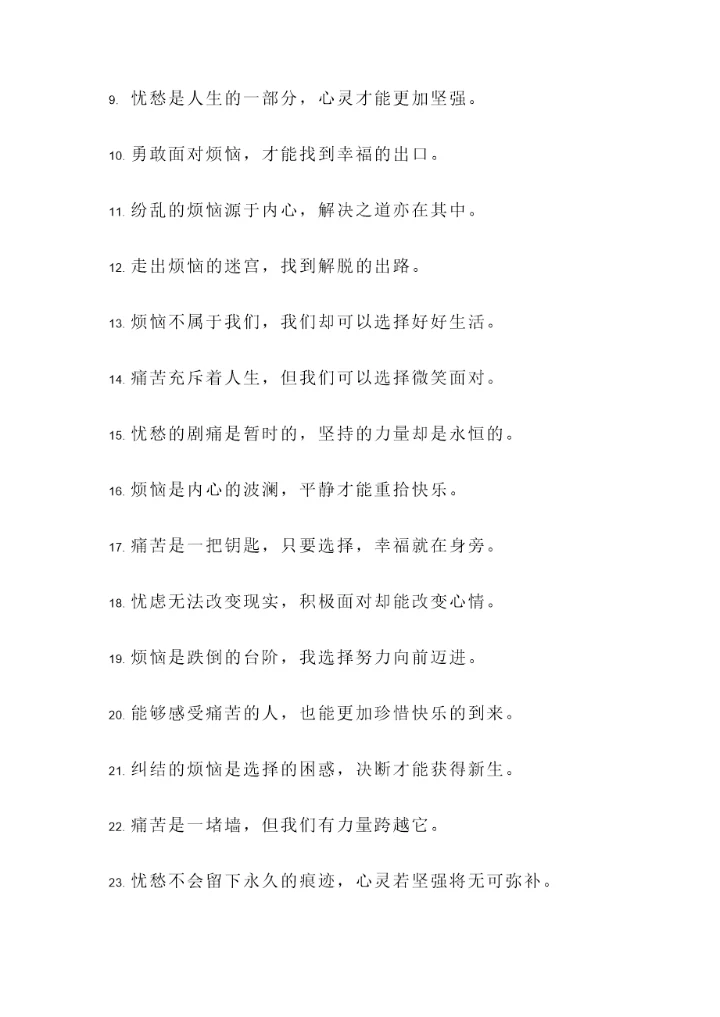 9. 忧愁是人生的一部分，心灵才能更加坚强。

10. 勇敢面对烦恼，才能找到幸福的出口。

11. 纷乱的烦恼源于内心，解决之道亦在其中。

12. 走出烦恼的迷宫，找到解脱的出路。

13. 烦恼不属于我们，我们却可以选择好好生活。

14. 痛苦充斥着人生，但我们可以选择微笑面对。

15. 忧愁的剧痛是暂时的，坚持的力量却是永恒的。

16. 烦恼是内心的波澜，平静才能重拾快乐。

17. 痛苦是一把钥匙，只要选择，幸福就在身旁。

18. 忧虑无法改变现实，积极面对却能改变心情。

19. 烦恼是跌倒的台阶，我选择努力向前迈进。

20. 能够感受痛苦的人，也能更加珍惜快乐的到来。

21. 纠结的烦恼是选择的困惑，决断才能获得新生。

22. 痛苦是一堵墙，但我们有力量跨越它。

23. 忧愁不会留下永久的痕迹，心灵若坚强将无可弥补。